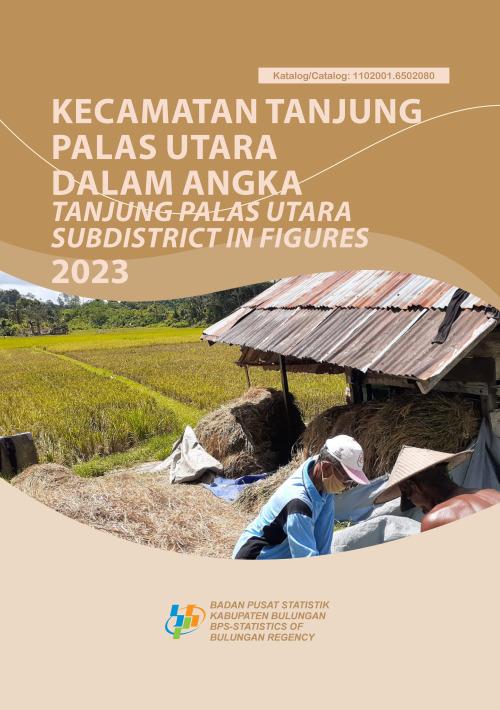 Katalog/Catalog: 1102001.6502080

KECAMATAN TANJUNG PALAS UTARA DALAM ANGKA

TANJUNG PALAS UTARA SUBDISTRICT IN FIGURES

2023

BADAN PUSAT STATISTIK KABUPATEN BULUNGAN
BPS-STATISTICS OF BULUNGAN REGENCY